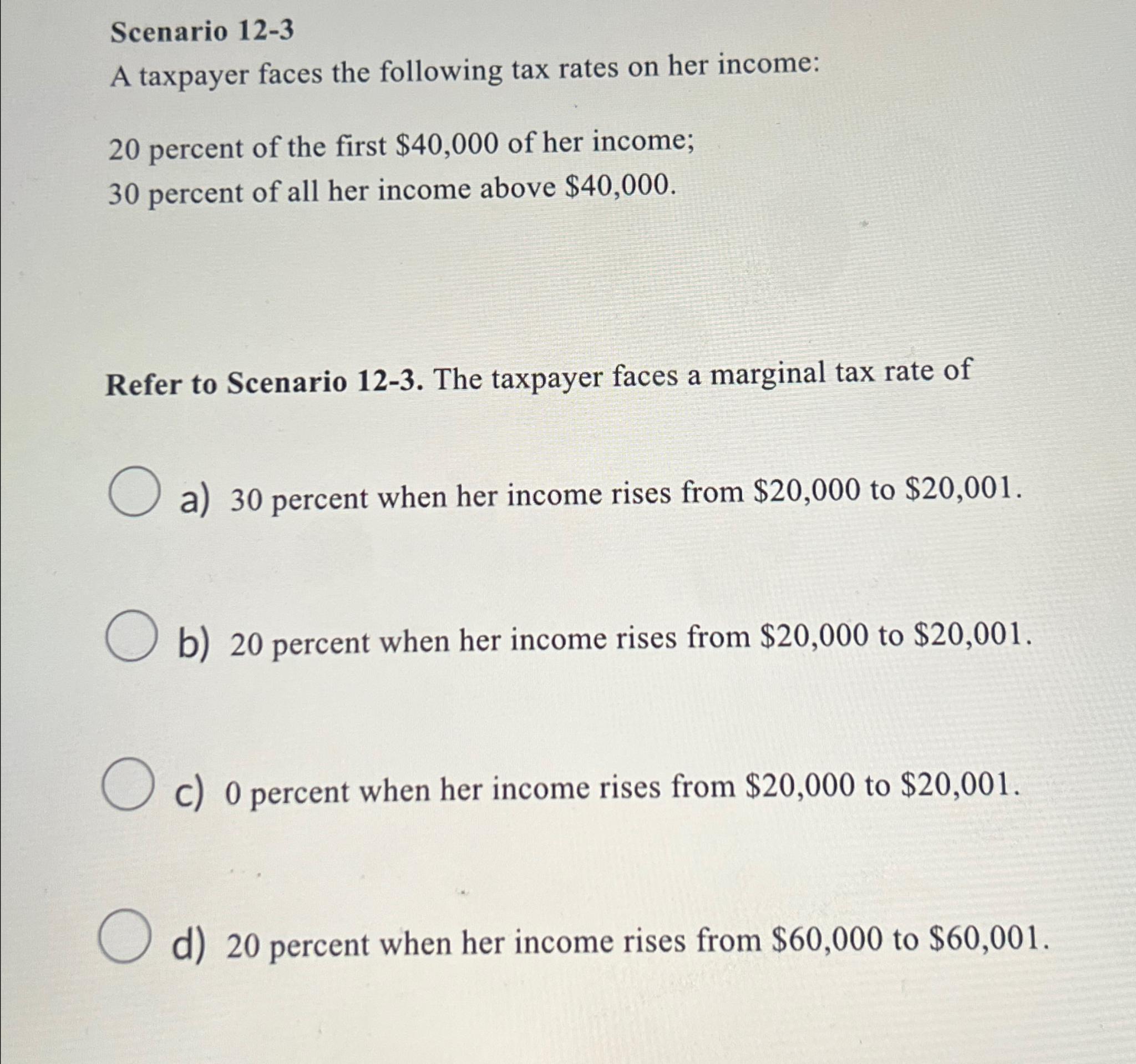 Scenario 12-3

A taxpayer faces the following tax rates on her income:

20 percent of the first \$40,000 of her income;
30 percent of all her income above \$40,000.

Refer to Scenario 12-3. The taxpayer faces a marginal tax rate of

a) 30 percent when her income rises from \$20,000 to \$20,001.

b) 20 percent when her income rises from \$20,000 to \$20,001.

c) 0 percent when her income rises from \$20,000 to \$20,001.

d) 20 percent when her income rises from \$60,000 to \$60,001.